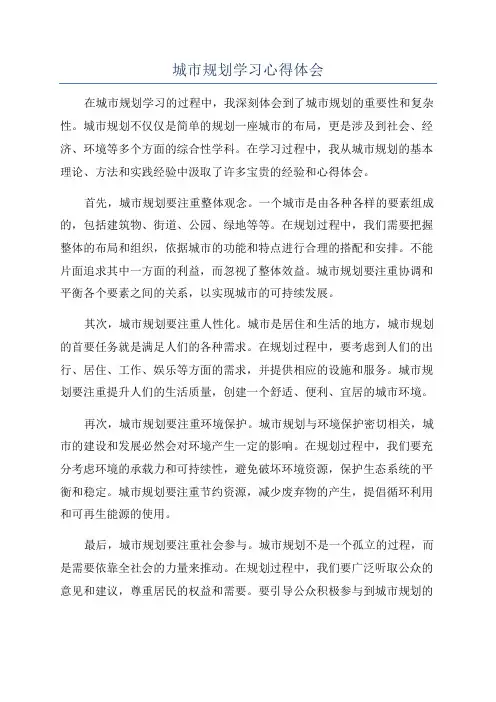 城市规划学习心得体会

在城市规划学习的过程中，我深刻体会到了城市规划的重要性和复杂性。城市规划不仅仅是简单的规划一座城市的布局，更是涉及到社会、经济、环境等多个方面的综合性学科。在学习过程中，我从城市规划的基本理论、方法和实践经验中汲取了许多宝贵的经验和心得体会。

首先，城市规划要注重整体观念。一个城市是由各种各样的要素组成的，包括建筑物、街道、公园、绿地等等。在规划过程中，我们需要把握整体的布局和组织，依据城市的功能和特点进行合理的搭配和安排。不能片面追求其中一方面的利益，而忽视了整体效益。城市规划要注重协调和平衡各个要素之间的关系，以实现城市的可持续发展。

其次，城市规划要注重人性化。城市是居住和生活的地方，城市规划的首要任务就是满足人们的各种需求。在规划过程中，要考虑到人们的出行、居住、工作、娱乐等方面的需求，并提供相应的设施和服务。城市规划要注重提升人们的生活质量，创建一个舒适、便利、宜居的城市环境。

再次，城市规划要注重环境保护。城市规划与环境保护密切相关，城市的建设和发展必然会对环境产生一定的影响。在规划过程中，我们要充分考虑环境的承载力和可持续性，避免破坏环境资源，保护生态系统的平衡和稳定。城市规划要注重节约资源，减少废弃物的产生，提倡循环利用和可再生能源的使用。

最后，城市规划要注重社会参与。城市规划不是一个孤立的过程，而是需要依靠全社会的力量来推动。在规划过程中，我们要广泛听取公众的意见和建议，尊重居民的权益和需要。要引导公众积极参与到城市规划的